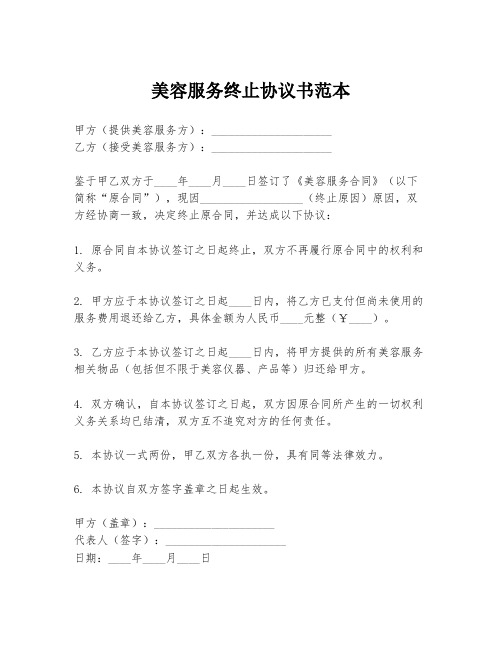 美容服务终止协议书范本

甲方（提供美容服务方）：____________________
乙方（接受美容服务方）：____________________

鉴于甲乙双方于____年____月____日签订了《美容服务合同》（以下简称“原合同”），现因__________________（终止原因）原因，双方经协商一致，决定终止原合同，并达成以下协议：

1. 原合同自本协议签订之日起终止，双方不再履行原合同中的权利和义务。

2. 甲方应于本协议签订之日起____日内，将乙方已支付但尚未使用的服务费用退还给乙方，具体金额为人民币____元整（¥____）。

3. 乙方应于本协议签订之日起____日内，将甲方提供的所有美容服务相关物品（包括但不限于美容仪器、产品等）归还给甲方。

4. 双方确认，自本协议签订之日起，双方因原合同所产生的一切权利义务关系均已结清，双方互不追究对方的任何责任。

5. 本协议一式两份，甲乙双方各执一份，具有同等法律效力。

6. 本协议自双方签字盖章之日起生效。

甲方（盖章）：____________________
代表人（签字）：____________________
日期：____年____月____日